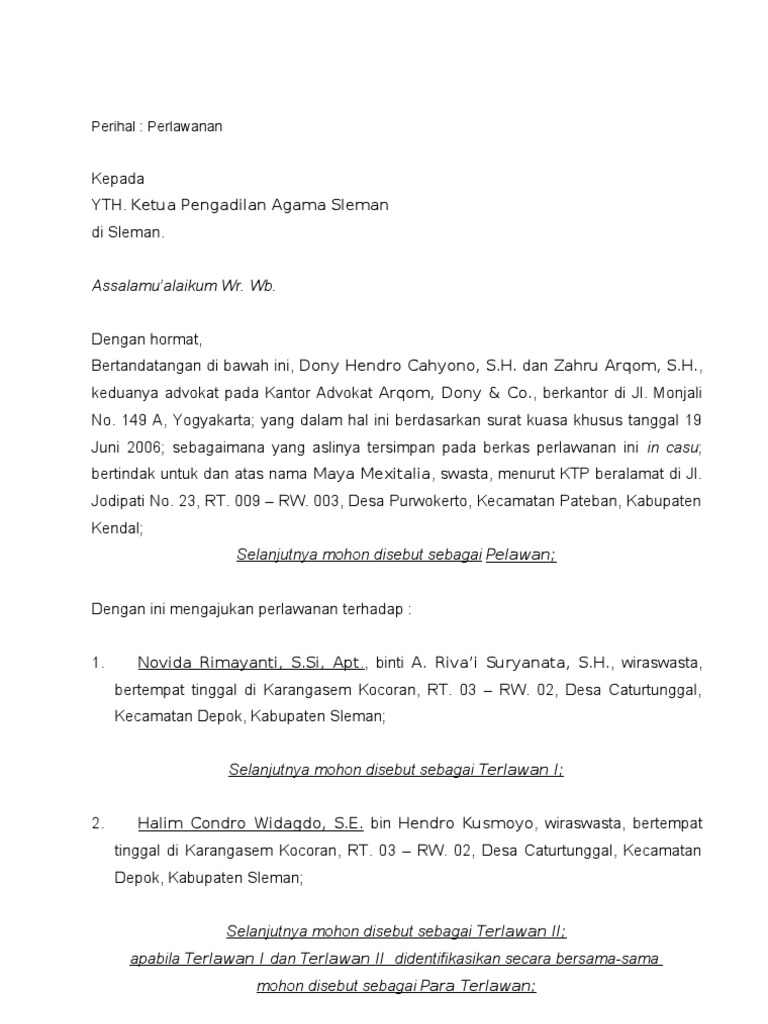 Perihal : Perlawanan

Kepada
YTH. Ketua Pengadilan Agama Sleman
di Sleman.

Assalamu'alaikum Wr. Wb.

Dengan hormat,
Bertandatangan di bawah ini, Dony Hendro Cahyono, S.H. dan Zahru Arqom, S.H., keduanya advokat pada Kantor Advokat Arqom, Dony & Co., berkantor di Jl. Monjali No. 149 A, Yogyakarta; yang dalam hal ini berdasarkan surat kuasa khusus tanggal 19 Juni 2006; sebagaimana yang aslinya tersimpan pada berkas perlawanan ini in casu; bertindak untuk dan atas nama Maya Mexitalia, swasta, menurut KTP beralamat di Jl. Jodipati No. 23, RT. 009 – RW. 003, Desa Purwokerto, Kecamatan Pateban, Kabupaten Kendal;

Selanjutnya mohon disebut sebagai Pelawan;

Dengan ini mengajukan perlawanan terhadap :

1. Novida Rimayanti, S.Si, Apt., binti A. Riva'i Suryanata, S.H., wiraswasta, bertempat tinggal di Karangasem Kocoran, RT. 03 – RW. 02, Desa Caturtunggal, Kecamatan Depok, Kabupaten Sleman;

Selanjutnya mohon disebut sebagai Terlawan I;

2. Halim Condro Widagdo, S.E. bin Hendro Kusmoyo, wiraswasta, bertempat tinggal di Karangasem Kocoran, RT. 03 – RW. 02, Desa Caturtunggal, Kecamatan Depok, Kabupaten Sleman;

Selanjutnya mohon disebut sebagai Terlawan II;
apabila Terlawan I dan Terlawan II didentifikasikan secara bersama-sama mohon disebut sebagai Para Terlawan;